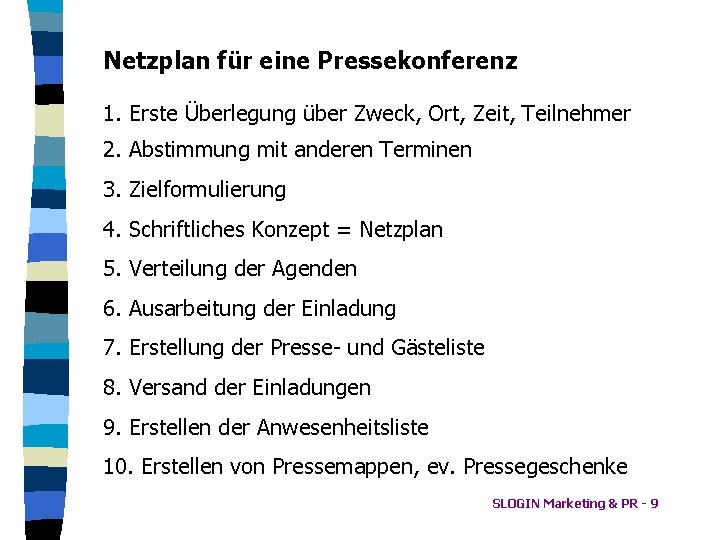 Netzplan für eine Pressekonferenz

1. Erste Überlegung über Zweck, Ort, Zeit, Teilnehmer

2. Abstimmung mit anderen Terminen

3. Zielformulierung

4. Schriftliches Konzept = Netzplan

5. Verteilung der Agenden

6. Ausarbeitung der Einladung

7. Erstellung der Presse- und Gästeliste

8. Versand der Einladungen

9. Erstellen der Anwesenheitsliste

10. Erstellen von Pressemappen, ev. Pressegeschenke

SLOGIN Marketing & PR - 9